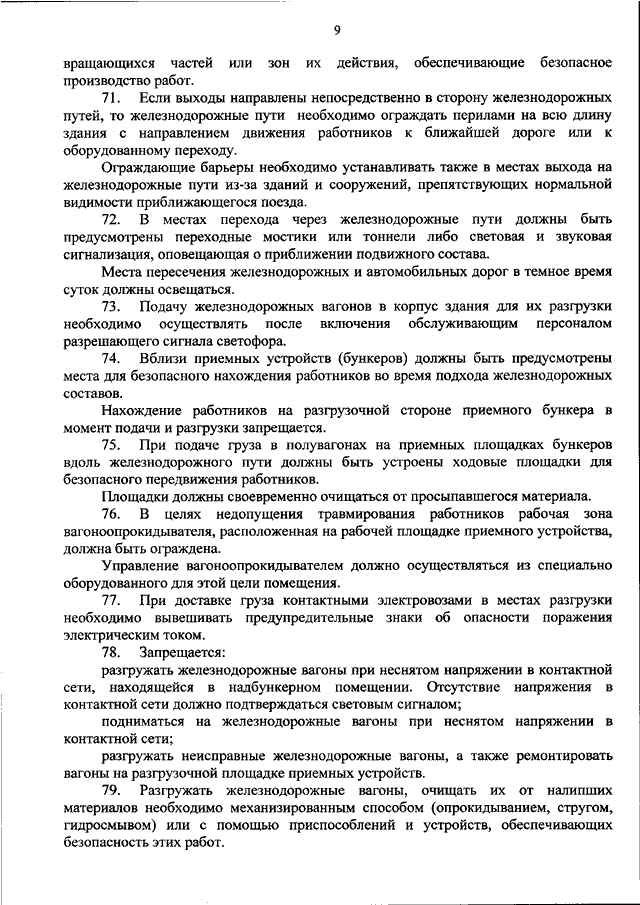 9

вращающихся частей или зон их действия, обеспечивающие безопасное производство работ.

71. Если выходы направлены непосредственно в сторону железнодорожных путей, то железнодорожные пути необходимо ограждать перилами на всю длину здания с направлением движения работников к ближайшей дороге или к оборудованному переходу.

Ограждающие барьеры необходимо устанавливать также в местах выхода на железнодорожные пути из-за зданий и сооружений, препятствующих нормальной видимости приближающегося поезда.

72. В местах перехода через железнодорожные пути должны быть предусмотрены переходные мостики или тоннели либо световая и звуковая сигнализация, оповещающая о приближении подвижного состава.

Места пересечения железнодорожных и автомобильных дорог в темное время суток должны освещаться.

73. Подачу железнодорожных вагонов в корпус здания для их разгрузки необходимо осуществлять после включения обслуживающим персоналом разрешающего сигнала светофора.

74. Вблизи приемных устройств (бункеров) должны быть предусмотрены места для безопасного нахождения работников во время подхода железнодорожных составов.

Нахождение работников на разгрузочной стороне приемного бункера в момент подачи и разгрузки запрещается.

75. При подаче груза в полувагонах на приемных площадках бункеров вдоль железнодорожного пути должны быть устроены ходовые площадки для безопасного передвижения работников.

Площадки должны своевременно очищаться от просыпавшегося материала.

76. В целях недопущения травмирования работников рабочая зона вагоноопрокидывателя, расположенная на рабочей площадке приемного устройства, должна быть ограждена.

Управление вагоноопрокидывателем должно осуществляться из специально оборудованного для этой цели помещения.

77. При доставке груза контактными электровозами в местах разгрузки необходимо вывешивать предупредительные знаки об опасности поражения электрическим током.

78. Запрещается:

разгружать железнодорожные вагоны при неснятом напряжении в контактной сети, находящейся в надбункерном помещении. Отсутствие напряжения в контактной сети должно подтверждаться световым сигналом;

подниматься на железнодорожные вагоны при неснятом напряжении в контактной сети;

разгружать неисправные железнодорожные вагоны, а также ремонтировать вагоны на разгрузочной площадке приемных устройств.

79. Разгружать железнодорожные вагоны, очищать их от налипших материалов необходимо механизированным способом (опрокидыванием, стругом, гидросмывом) или с помощью приспособлений и устройств, обеспечивающих безопасность этих работ.